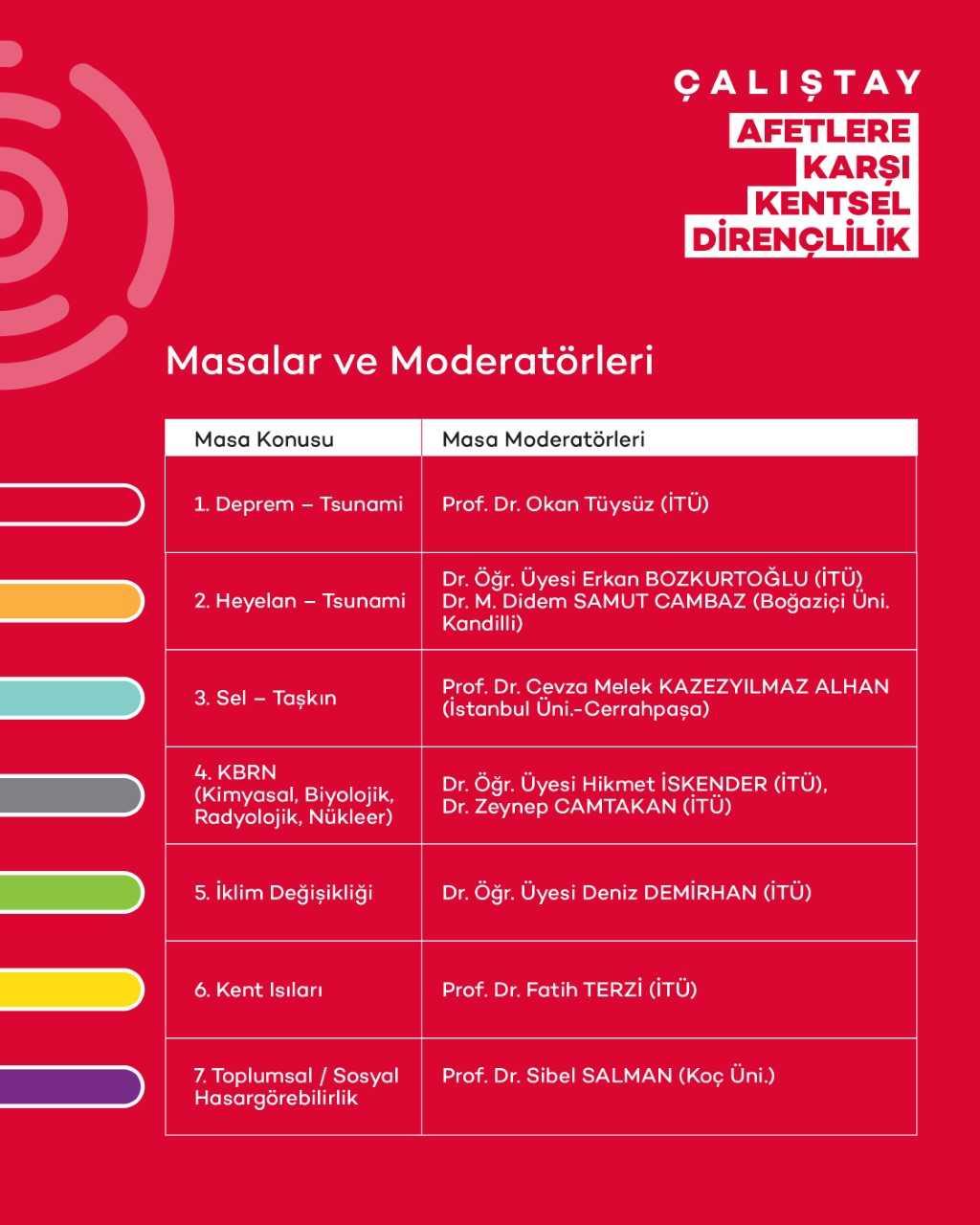 ÇALIŞTAY
AFETLERE
KARŞI
KENTSEL
DİRENÇLİLİK

Masalar ve Moderatörleri

| Masa Konusu | Masa Moderatörleri |
|---|---|
| 1. Deprem – Tsunami | Prof. Dr. Okan Tüysüz (İTÜ) |
| 2. Heyelan – Tsunami | Dr. Öğr. Üyesi Erkan BOZKURTOĞLU (İTÜ) Dr. M. Didem SAMUT CAMBAZ (Boğaziçi Üni. Kandilli) |
| 3. Sel – Taşkın | Prof. Dr. Cevza Melek KAZEZYILMAZ ALHAN (İstanbul Üni.-Cerrahpaşa) |
| 4. KBRN (Kimyasal, Biyolojik, Radyolojik, Nükleer) | Dr. Öğr. Üyesi Hikmet İSKENDER (İTÜ), Dr. Zeynep CAMTAKAN (İTÜ) |
| 5. İklim Değişikliği | Dr. Öğr. Üyesi Deniz DEMİRHAN (İTÜ) |
| 6. Kent Isıları | Prof. Dr. Fatih TERZİ (İTÜ) |
| 7. Toplumsal / Sosyal Hasargörebilirlik | Prof. Dr. Sibel SALMAN (Koç Üni.) |